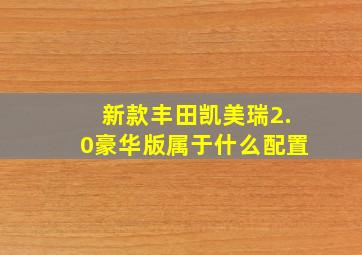 新款丰田凯美瑞2.0豪华版属于什么配置